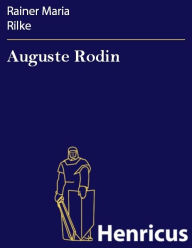 Rainer Maria Rilke

Auguste Rodin

Henricus